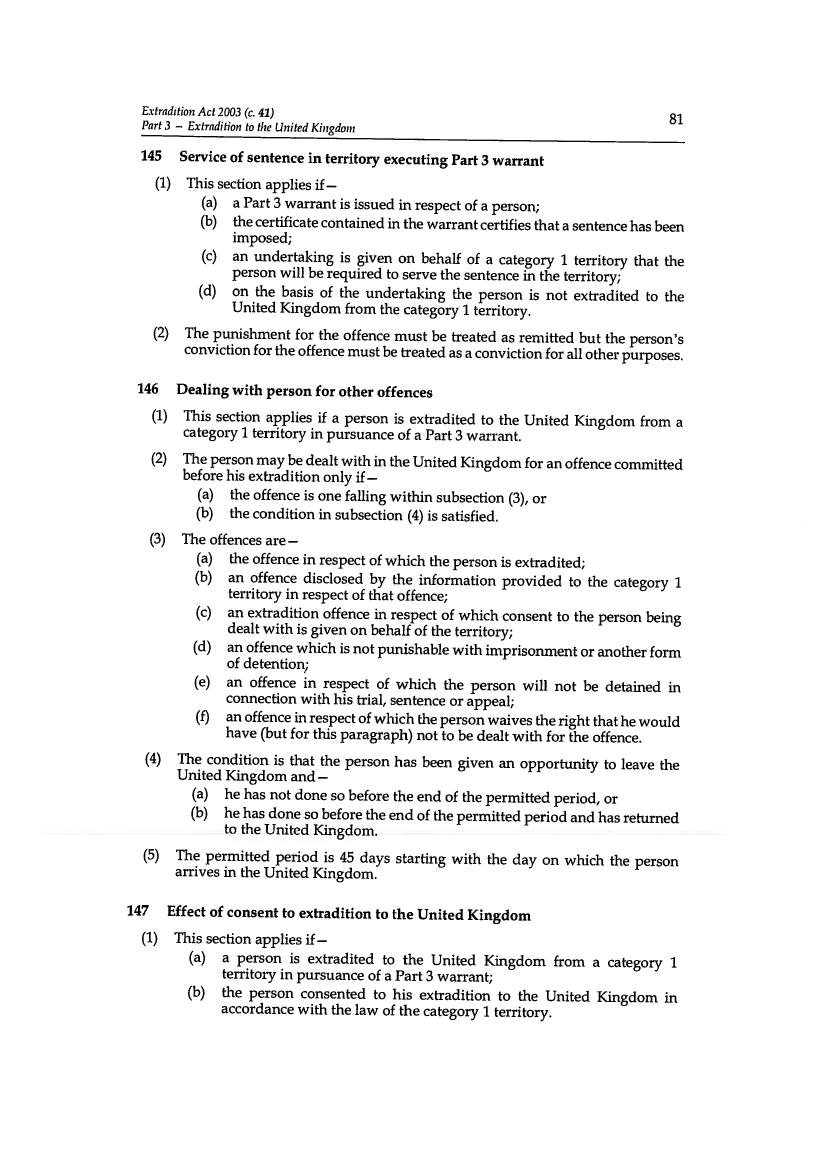 Extradition Act 2003 (c. 41)
Part 3 – Extradition to the United Kingdom

81

145 Service of sentence in territory executing Part 3 warrant

(1) This section applies if—
(a) a Part 3 warrant is issued in respect of a person;
(b) the certificate contained in the warrant certifies that a sentence has been imposed;
(c) an undertaking is given on behalf of a category 1 territory that the person will be required to serve the sentence in the territory;
(d) on the basis of the undertaking the person is not extradited to the United Kingdom from the category 1 territory.

(2) The punishment for the offence must be treated as remitted but the person's conviction for the offence must be treated as a conviction for all other purposes.

146 Dealing with person for other offences

(1) This section applies if a person is extradited to the United Kingdom from a category 1 territory in pursuance of a Part 3 warrant.

(2) The person may be dealt with in the United Kingdom for an offence committed before his extradition only if—
(a) the offence is one falling within subsection (3), or
(b) the condition in subsection (4) is satisfied.

(3) The offences are—
(a) the offence in respect of which the person is extradited;
(b) an offence disclosed by the information provided to the category 1 territory in respect of that offence;
(c) an extradition offence in respect of which consent to the person being dealt with is given on behalf of the territory;
(d) an offence which is not punishable with imprisonment or another form of detention;
(e) an offence in respect of which the person will not be detained in connection with his trial, sentence or appeal;
(f) an offence in respect of which the person waives the right that he would have (but for this paragraph) not to be dealt with for the offence.

(4) The condition is that the person has been given an opportunity to leave the United Kingdom and—
(a) he has not done so before the end of the permitted period, or
(b) he has done so before the end of the permitted period and has returned to the United Kingdom.

(5) The permitted period is 45 days starting with the day on which the person arrives in the United Kingdom.

147 Effect of consent to extradition to the United Kingdom

(1) This section applies if—
(a) a person is extradited to the United Kingdom from a category 1 territory in pursuance of a Part 3 warrant;
(b) the person consented to his extradition to the United Kingdom in accordance with the law of the category 1 territory.